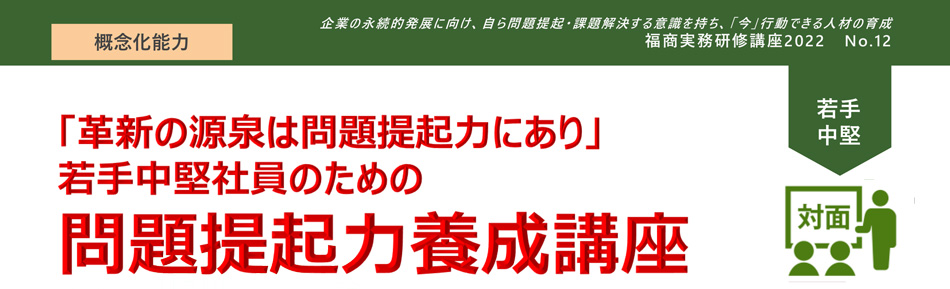 概念化能力

企業の永続的発展に向け、自ら問題提起・課題解決する意識を持ち、「今」行動できる人材の育成
福商実務研修講座2022　No.12

若手
中堅

「革新の源泉は問題提起力にあり」
若手中堅社員のための
問題提起力養成講座

対面